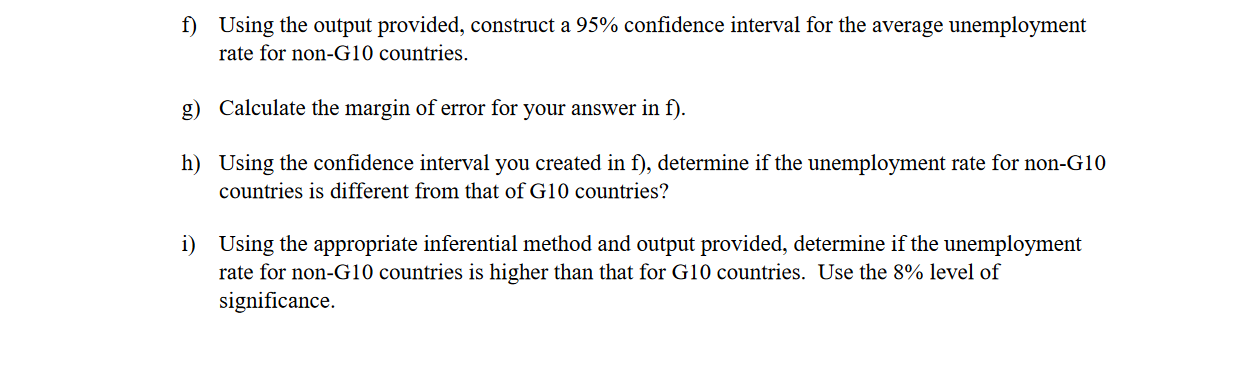 f) Using the output provided, construct a 95% confidence interval for the average unemployment rate for non-G10 countries.

g) Calculate the margin of error for your answer in f).

h) Using the confidence interval you created in f), determine if the unemployment rate for non-G10 countries is different from that of G10 countries?

i) Using the appropriate inferential method and output provided, determine if the unemployment rate for non-G10 countries is higher than that for G10 countries. Use the 8% level of significance.